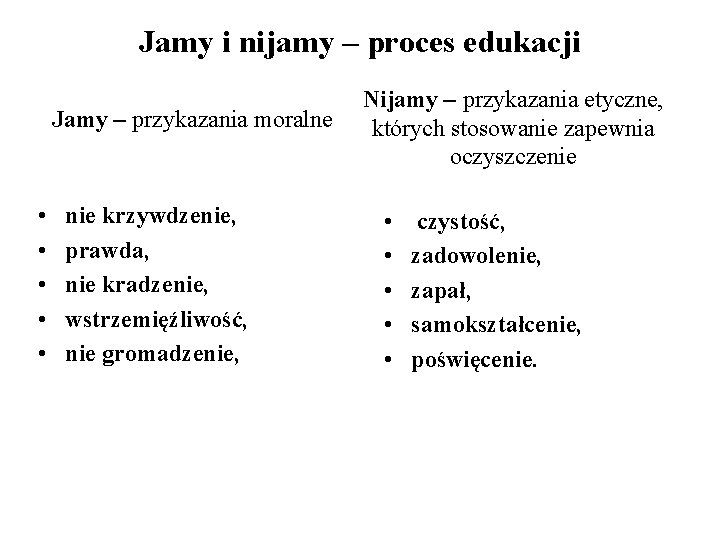 Jamy i nijamy – proces edukacji

Jamy – przykazania moralne

• nie krzywdzenie,
• prawda,
• nie kradzenie,
• wstrzemięźliwość,
• nie gromadzenie,

Nijamy – przykazania etyczne, których stosowanie zapewnia oczyszczenie

• czystość,
• zadowolenie,
• zapał,
• samokształcenie,
• poświęcenie.